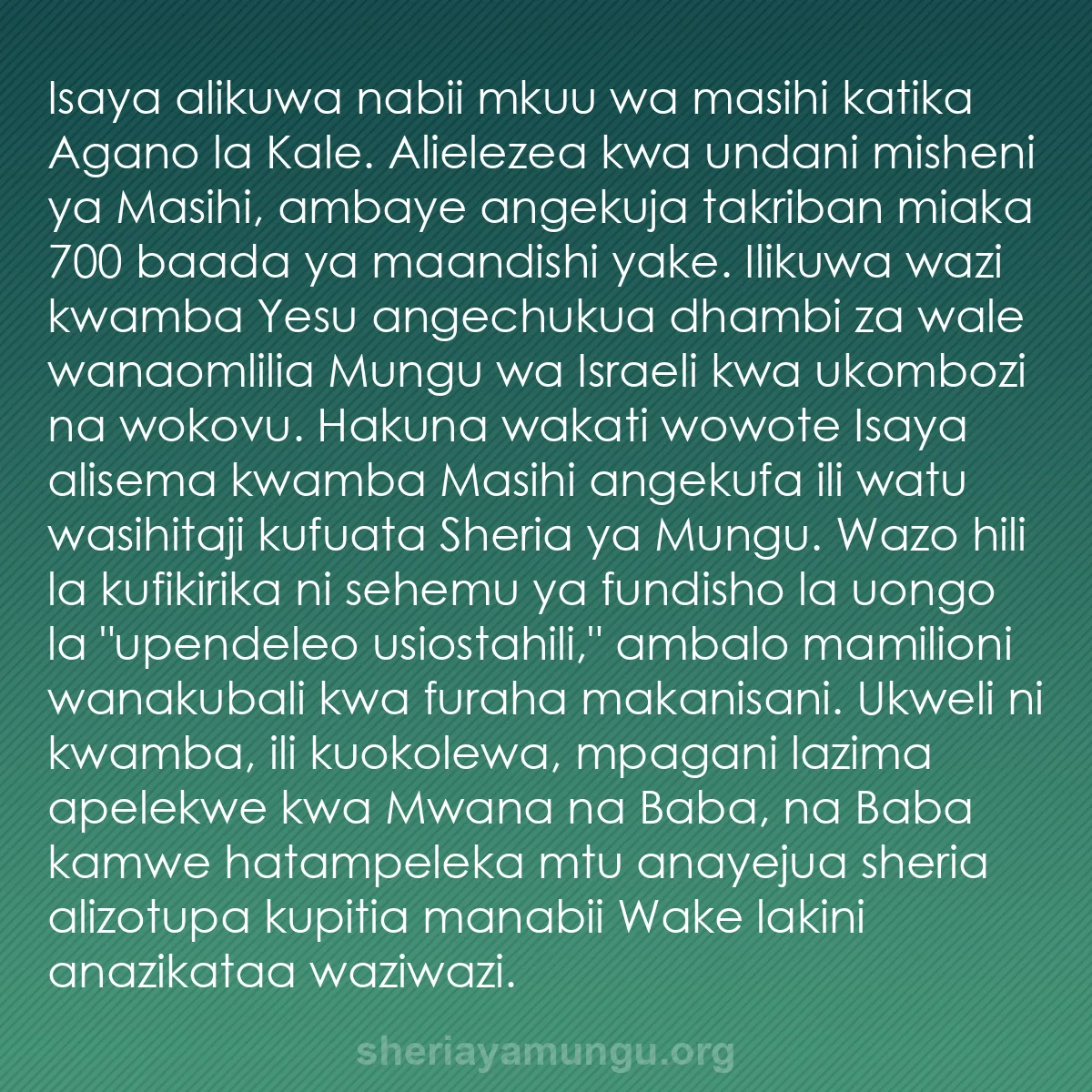 Isaya alikuwa nabii mkuu wa masihi katika Agano la Kale. Alielezea kwa undani misheni ya Masihi, ambaye angekuja takriban miaka 700 baada ya maandishi yake. Ilikuwa wazi kwamba Yesu angechukua dhambi za wale wanaomlilia Mungu wa Israeli kwa ukombozi na wokovu. Hakuna wakati wowote Isaya alisema kwamba Masihi angekufa ili watu wasihitaji kufuata Sheria ya Mungu. Wazo hili la kufikirika ni sehemu ya fundisho la uongo la "upendeleo usiostahili," ambalo mamilioni wanakubali kwa furaha makanisani. Ukweli ni kwamba, ili kuokolewa, mpagani lazima apelekwe kwa Mwana na Baba, na Baba kamwe hatampeleka mtu anayejua sheria alizotupa kupitia manabii Wake lakini anazikataa waziwazi.

sheriayamungu.org